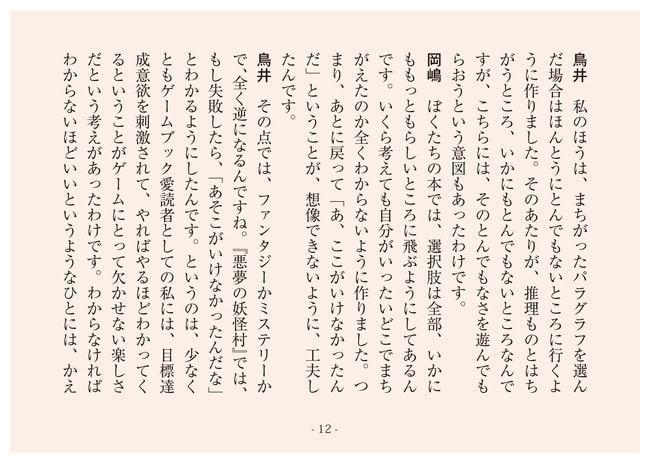 鳥井　私のほうは、まちがったパラグラフを選んだ場合はほんとうにとんでもないところに行くように作りました。そのあたりが、推理ものとはちがうところ、いかにもとんでもないところなんですが、こちらには、そのとんでもなさを遊んでもらおうという意図もあったわけです。

岡嶋　ぼくたちの本では、選択肢は全部、いかにももっともらしいところに飛ぶようにしてあるんです。いくら考えても自分がいったいどこでまちがえたのか全くわからないように作りました。つまり、あとに戻って「あ、ここがいけなかったんだ」ということが、想像できないように、工夫したんです。

鳥井　その点では、ファンタジーかミステリーかで、全く逆になるんですね。『悪夢の妖怪村』では、もし失敗したら、「あそこがいけなかったんだな」とわかるようにしたんです。というのは、少なくともゲームブック愛読者としての私には、目標達成意欲を刺激されて、やればやるほどわかってくるということがゲームにとって欠かせない楽しさだという考えがあったわけです。わからなければわからないほどいいというようなひとには、かえ

- 12 -